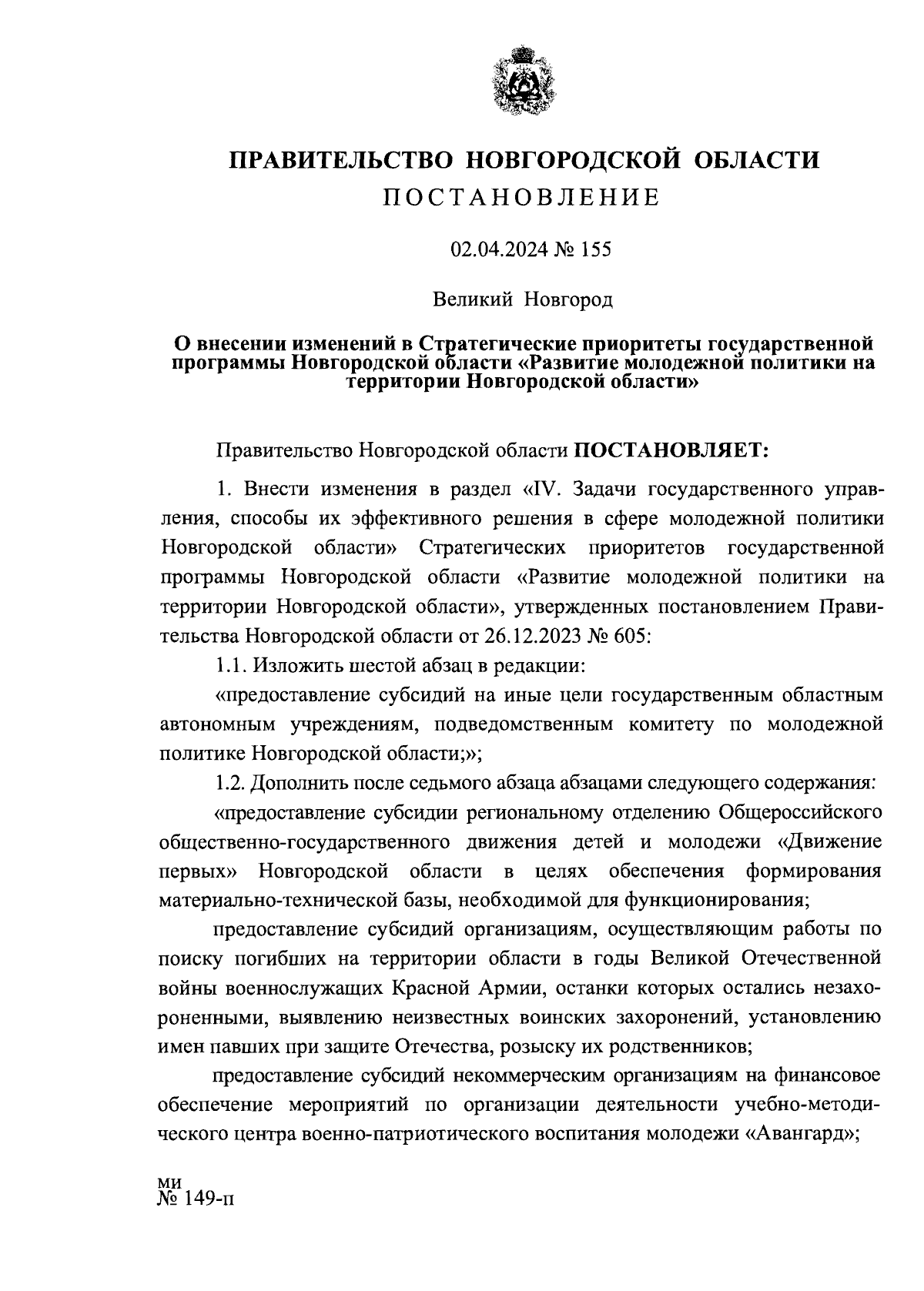 ПРАВИТЕЛЬСТВО НОВГОРОДСКОЙ ОБЛАСТИ
ПОСТАНОВЛЕНИЕ

02.04.2024 № 155

Великий Новгород

О внесении изменений в Стратегические приоритеты государственной программы Новгородской области «Развитие молодежной политики на территории Новгородской области»

Правительство Новгородской области ПОСТАНОВЛЯЕТ:

1. Внести изменения в раздел «IV. Задачи государственного управления, способы их эффективного решения в сфере молодежной политики Новгородской области» Стратегических приоритетов государственной программы Новгородской области «Развитие молодежной политики на территории Новгородской области», утвержденных постановлением Правительства Новгородской области от 26.12.2023 № 605:

1.1. Изложить шестой абзац в редакции:

«предоставление субсидий на иные цели государственным областным автономным учреждениям, подведомственным комитету по молодежной политике Новгородской области;»;

1.2. Дополнить после седьмого абзаца абзацами следующего содержания:

«предоставление субсидии региональному отделению Общероссийского общественно-государственного движения детей и молодежи «Движение первых» Новгородской области в целях обеспечения формирования материально-технической базы, необходимой для функционирования;

предоставление субсидий организациям, осуществляющим работы по поиску погибших на территории области в годы Великой Отечественной войны военнослужащих Красной Армии, останки которых остались незахороненными, выявлению неизвестных воинских захоронений, установлению имен павших при защите Отечества, розыску их родственников;

предоставление субсидий некоммерческим организациям на финансовое обеспечение мероприятий по организации деятельности учебно-методического центра военно-патриотического воспитания молодежи «Авангард»;

ми
№ 149-п